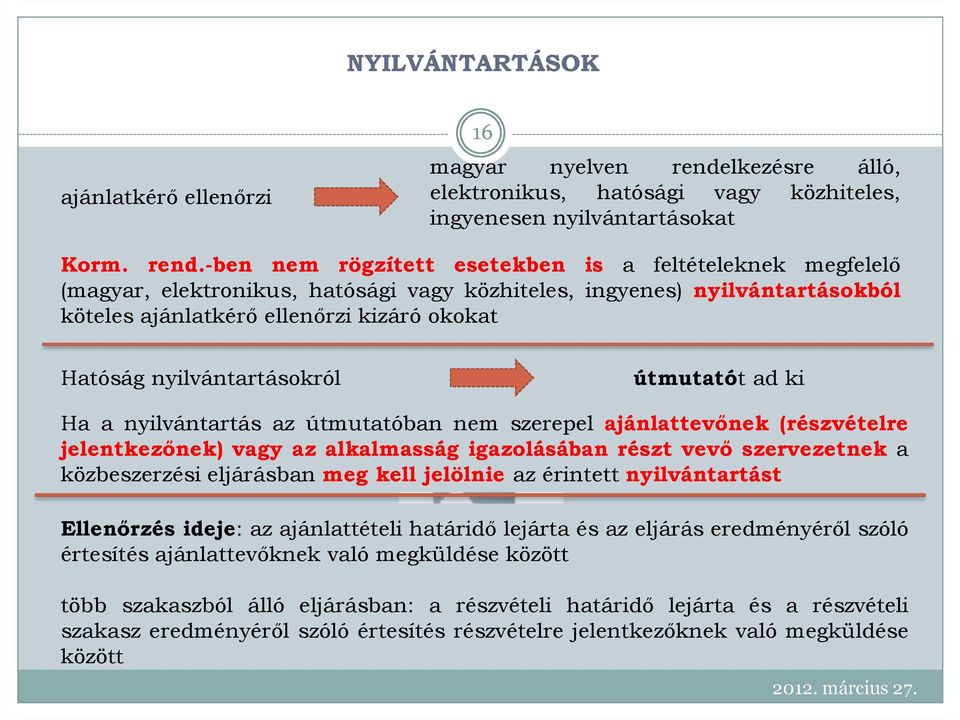 NYILVÁNTARTÁSOK

16

ajánlatkérő ellenőrzi

magyar nyelven rendelkezésre álló, elektronikus, hatósági vagy közhiteles, ingyenesen nyilvántartásokat

Korm. rend.-ben nem rögzített esetekben is a feltételeknek megfelelő (magyar, elektronikus, hatósági vagy közhiteles, ingyenes) nyilvántartásokból köteles ajánlatkérő ellenőrzi kizáró okokat

Hatóság nyilvántartásokról

útmutatót ad ki

Ha a nyilvántartás az útmutatóban nem szerepel ajánlattevőnek (részvételre jelentkezőnek) vagy az alkalmasság igazolásában részt vevő szervezetnek a közbeszerzési eljárásban meg kell jelölnie az érintett nyilvántartást

Ellenőrzés ideje: az ajánlattételi határidő lejárta és az eljárás eredményéről szóló értesítés ajánlattevőknek való megküldése között

több szakaszból álló eljárásban: a részvételi határidő lejárta és a részvételi szakasz eredményéről szóló értesítés részvételre jelentkezőknek való megküldése között

2012. március 27.